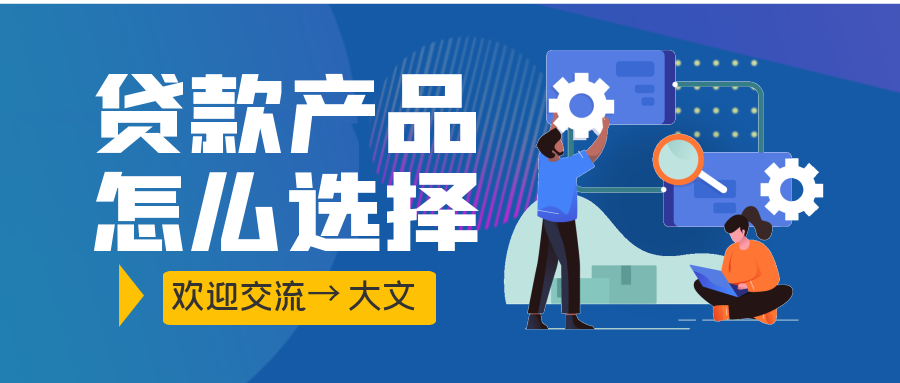 贷款产品
怎么选择

欢迎交流→ 大文